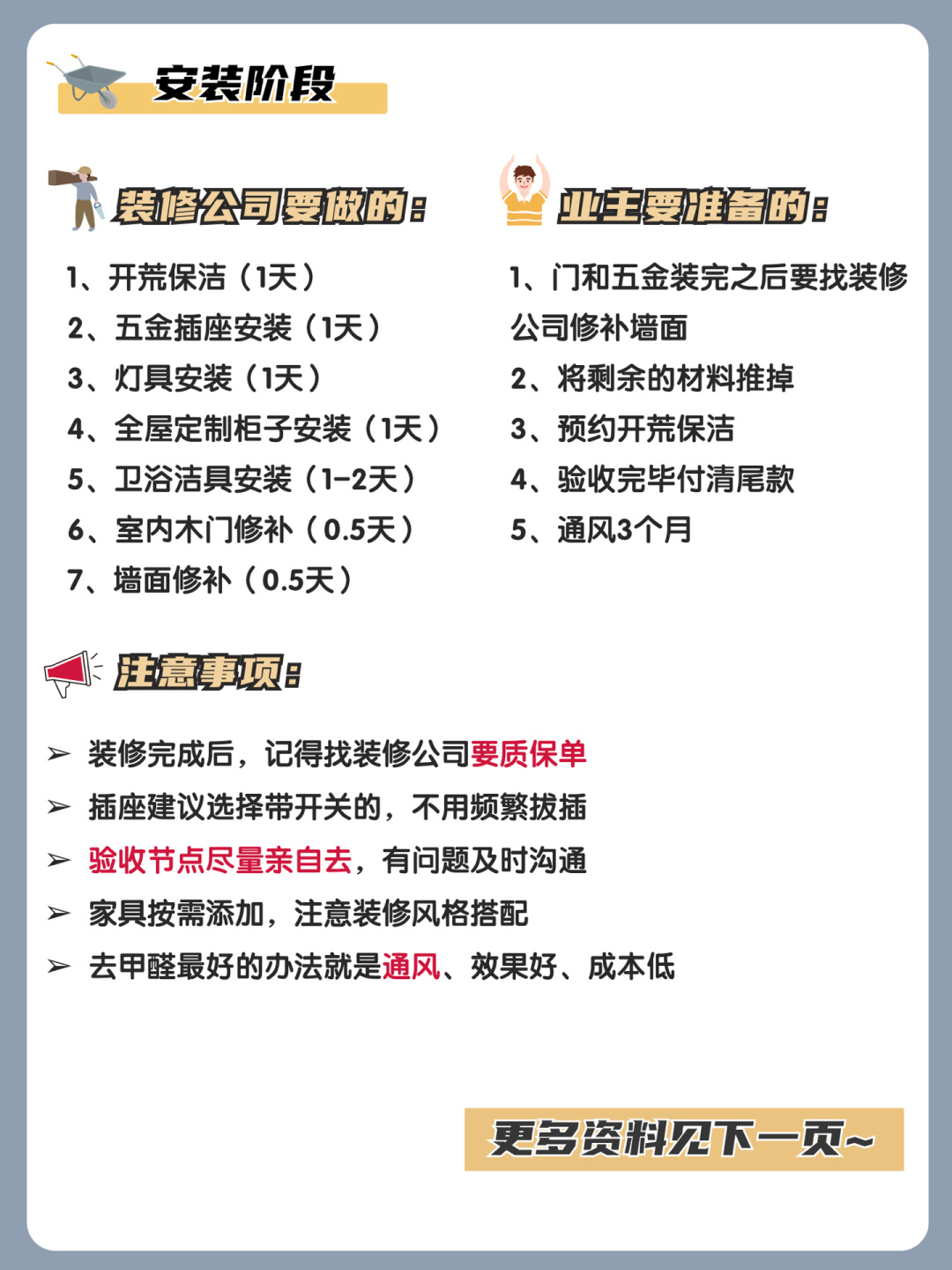 安装阶段

装修公司要做的：

1、开荒保洁（1天）
2、五金插座安装（1天）
3、灯具安装（1天）
4、全屋定制柜子安装（1天）
5、卫浴洁具安装（1-2天）
6、室内木门修补（0.5天）
7、墙面修补（0.5天）

业主要准备的：

1、门和五金装完之后要找装修公司修补墙面
2、将剩余的材料推掉
3、预约开荒保洁
4、验收完毕付清尾款
5、通风3个月

注意事项：

➢ 装修完成后，记得找装修公司要质保单
➢ 插座建议选择带开关的，不用频繁拔插
➢ 验收节点尽量亲自去，有问题及时沟通
➢ 家具按需添加，注意装修风格搭配
➢ 去甲醛最好的办法就是通风、效果好、成本低

更多资料见下一页~